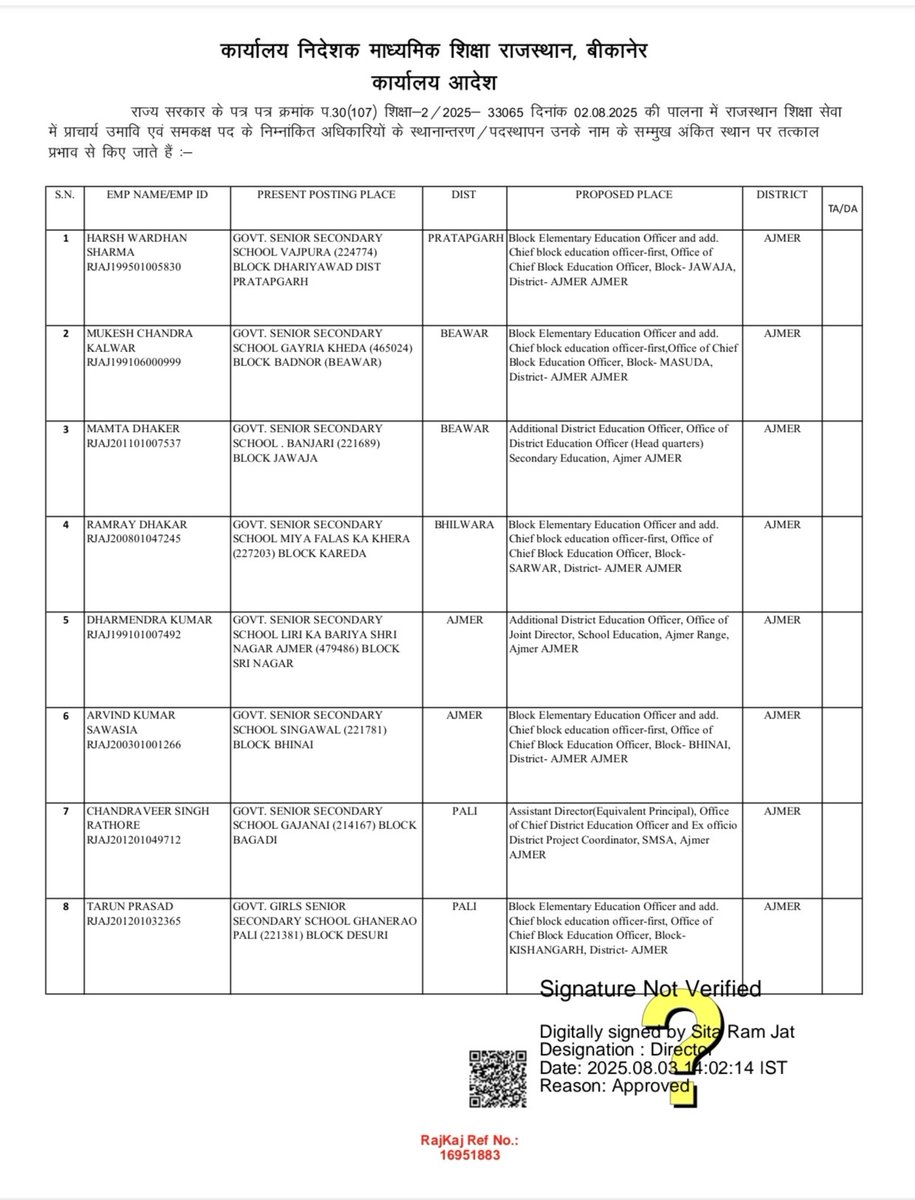 कार्यालय निदेशक माध्यमिक शिक्षा राजस्थान, बीकानेर
कार्यालय आदेश

राज्य सरकार के पत्र पत्र क्रमांक प.30(107) शिक्षा–2/2025– 33065 दिनांक 02.08.2025 की पालना में राजस्थान शिक्षा सेवा में प्राचार्य उमावि एवं समकक्ष पद के निम्नांकित अधिकारियों के स्थानान्तरण/पदस्थापन उनके नाम के सम्मुख अंकित स्थान पर तत्काल प्रभाव से किए जाते हैं :–

| S.N. | EMP NAME/EMP ID | PRESENT POSTING PLACE | DIST | PROPOSED PLACE | DISTRICT | TA/DA |
|---|---|---|---|---|---|---|
| 1 | HARSH WARDHAN SHARMA RJAJ199501005830 | GOVT. SENIOR SECONDARY SCHOOL VAJPURA (224774) BLOCK DHARIYAWAD DIST PRATAPGARH | PRATAPGARH | Block Elementary Education Officer and add. Chief block education officer-first, Office of Chief Block Education Officer, Block- JAWAJA, District- AJMER AJMER | AJMER | |
| 2 | MUKESH CHANDRA KALWAR RJAJ199106000999 | GOVT. SENIOR SECONDARY SCHOOL GAYRIA KHEDA (465024) BLOCK BADNOR (BEAWAR) | BEAWAR | Block Elementary Education Officer and add. Chief block education officer-first,Office of Chief Block Education Officer, Block- MASUDA, District- AJMER AJMER | AJMER | |
| 3 | MAMTA DHAKER RJAJ201101007537 | GOVT. SENIOR SECONDARY SCHOOL . BANJARI (221689) BLOCK JAWAJA | BEAWAR | Additional District Education Officer, Office of District Education Officer (Head quarters) Secondary Education, Ajmer AJMER | AJMER | |
| 4 | RAMRAY DHAKAR RJAJ200801047245 | GOVT. SENIOR SECONDARY SCHOOL MIYA FALAS KA KHERA (227203) BLOCK KAREDA | BHILWARA | Block Elementary Education Officer and add. Chief block education officer-first, Office of Chief Block Education Officer, Block- SARWAR, District- AJMER AJMER | AJMER | |
| 5 | DHARMENDRA KUMAR RJAJ199101007492 | GOVT. SENIOR SECONDARY SCHOOL LIRI KA BARIYA SHRI NAGAR AJMER (479486) BLOCK SRI NAGAR | AJMER | Additional District Education Officer, Office of Joint Director, School Education, Ajmer Range, Ajmer AJMER | AJMER | |
| 6 | ARVIND KUMAR SAWASIA RJAJ200301001266 | GOVT. SENIOR SECONDARY SCHOOL SINGAWAL (221781) BLOCK BHINAI | AJMER | Block Elementary Education Officer and add. Chief block education officer-first, Office of Chief Block Education Officer, Block- BHINAI, District- AJMER AJMER | AJMER | |
| 7 | CHANDRAVEER SINGH RATHORE RJAJ201201049712 | GOVT. SENIOR SECONDARY SCHOOL GAJANAI (214167) BLOCK BAGADI | PALI | Assistant Director(Equivalent Principal), Office of Chief District Education Officer and Ex officio District Project Coordinator, SMSA, Ajmer AJMER | AJMER | |
| 8 | TARUN PRASAD RJAJ201201032365 | GOVT. GIRLS SENIOR SECONDARY SCHOOL GHANERAO PALI (221381) BLOCK DESURI | PALI | Block Elementary Education Officer and add. Chief block education officer-first, Office of Chief Block Education Officer, Block- KISHANGARH, District- AJMER | AJMER | |

Signature Not Verified
Digitally signed by Sita Ram Jat
Designation : Director
Date: 2025.08.03 14:02:14 IST
Reason: Approved

RajKaj Ref No.:
16951883